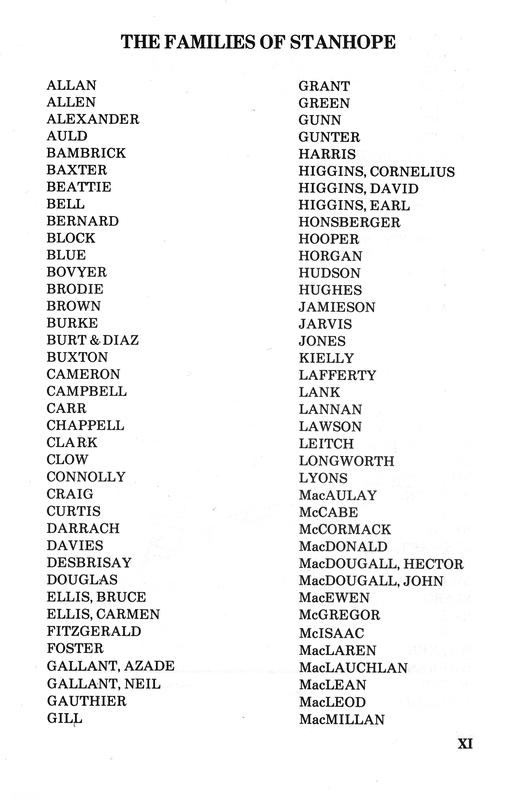 THE FAMILIES OF STANHOPE

ALLAN
ALLEN
ALEXANDER
AULD
BAMBRICK
BAXTER
BEATTIE
BELL
BERNARD
BLOCK
BLUE
BOVYER
BRODIE
BROWN
BURKE
BURT & DIAZ
BUXTON
CAMERON
CAMPBELL
CARR
CHAPPELL
CLARK
CLOW
CONNOLLY
CRAIG
CURTIS
DARRACH
DAVIES
DESBRISAY
DOUGLAS
ELLIS, BRUCE
ELLIS, CARMEN
FITZGERALD
FOSTER
GALLANT, AZADE
GALLANT, NEIL
GAUTHIER
GILL

GRANT
GREEN
GUNN
GUNTER
HARRIS
HIGGINS, CORNELIUS
HIGGINS, DAVID
HIGGINS, EARL
HONSBERGER
HOOPER
HORGAN
HUDSON
HUGHES
JAMIESON
JARVIS
JONES
KIELLY
LAFFERTY
LANK
LANNAN
LAWSON
LEITCH
LONGWORTH
LYONS
MacAULAY
McCABE
McCORMACK
MacDONALD
MacDOUGALL, HECTOR
MacDOUGALL, JOHN
MacEWEN
McGREGOR
McISAAC
MacLAREN
MacLAUCHLAN
MacLEAN
MacLEOD
MacMILLAN

XI